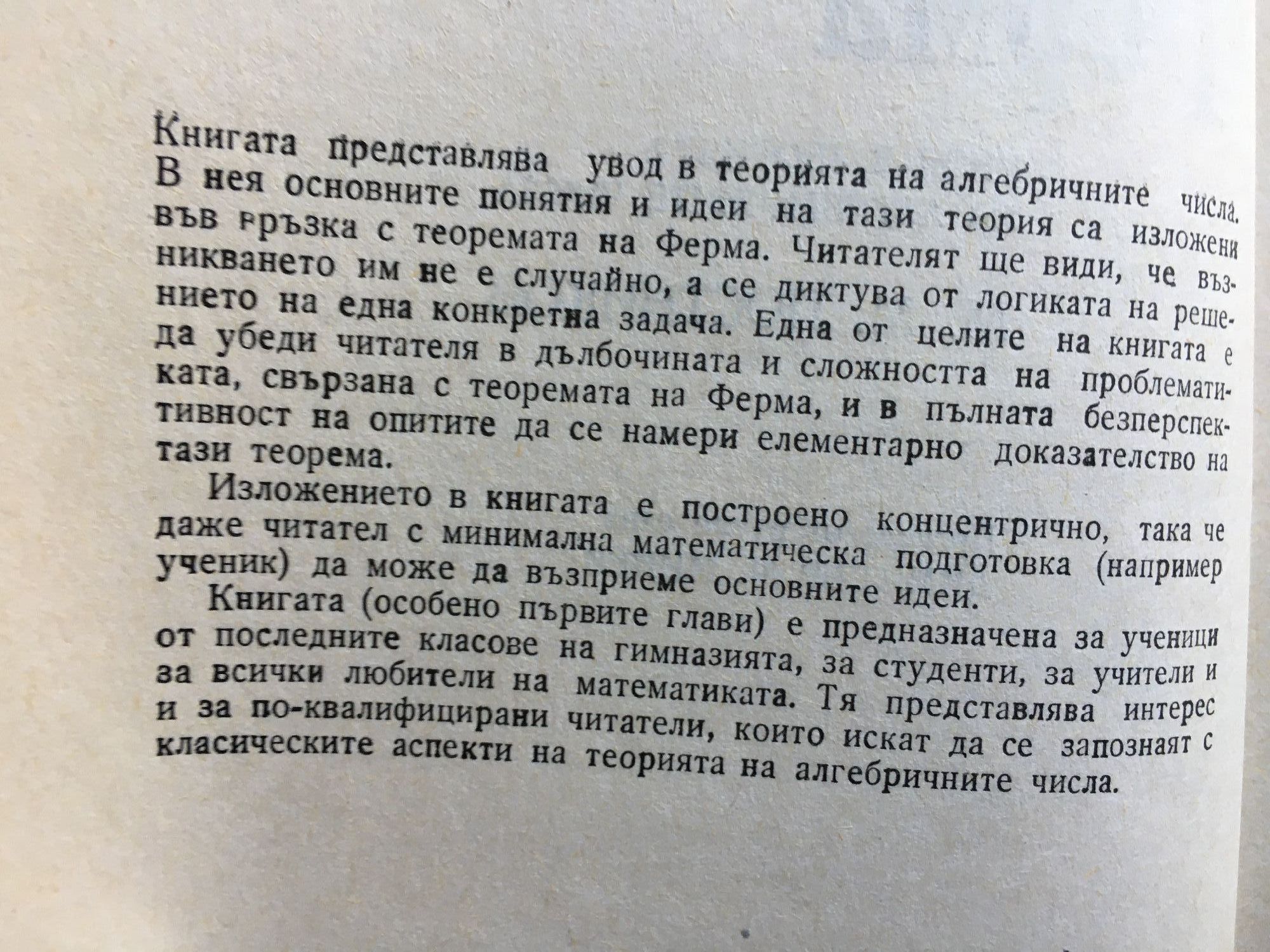 Книгата представлява увод в теорията на алгебричните числа. В нея основните понятия и идеи на тази теория са изложени във връзка с теоремата на Ферма. Читателят ще види, че възникването им не е случайно, а се диктува от логиката на решението на една конкретна задача. Една от целите на книгата е да убеди читателя в дълбочината и сложността на проблематиката, свързана с теоремата на Ферма, и в пълната безперспективност на опитите да се намери елементарно доказателство на тази теорема.

Изложението в книгата е построено концентрично, така че даже читател с минимална математическа подготовка (например ученик) да може да възприеме основните идеи.

Книгата (особено първите глави) е предназначена за ученици от последните класове на гимназията, за студенти, за учители и за всички любители на математиката. Тя представлява интерес и за по-квалифицирани читатели, които искат да се запознаят с класическите аспекти на теорията на алгебричните числа.